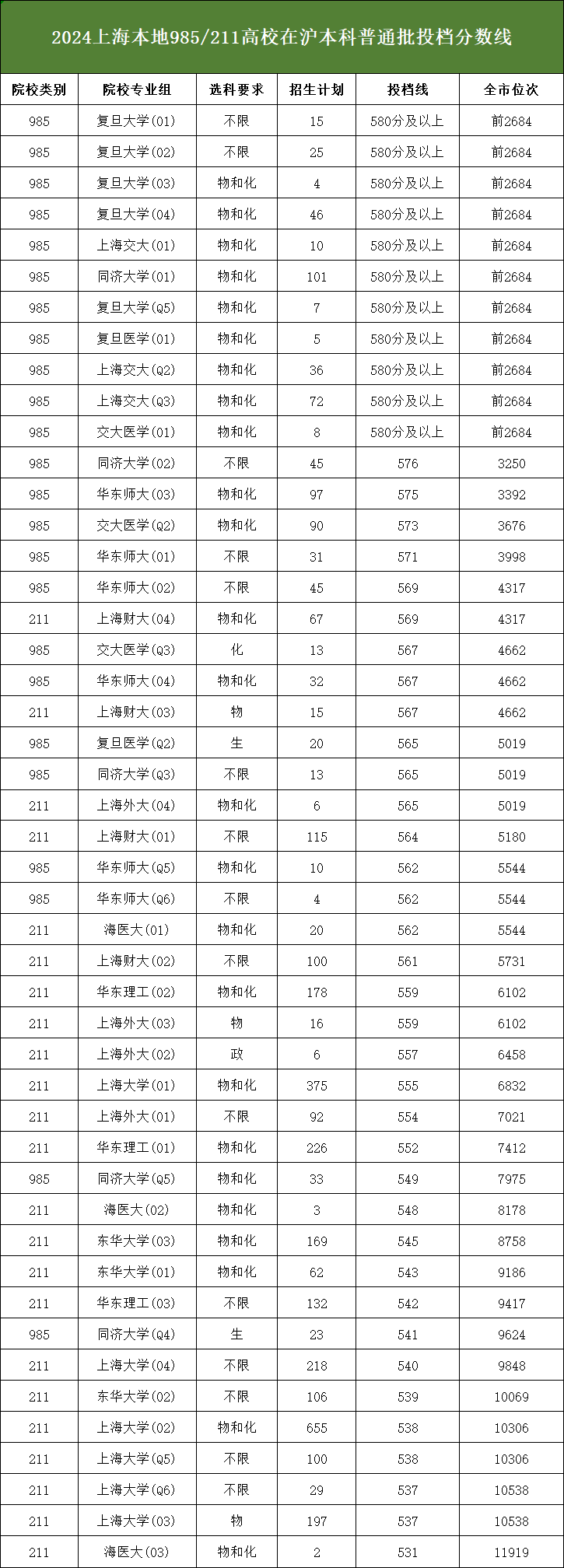 2024上海本地985/211高校在沪本科普通批投档分数线

| 院校类别 | 院校专业组 | 选科要求 | 招生计划 | 投档线 | 全市位次 |
|---|---|---|---|---|---|
| 985 | 复旦大学(01) | 不限 | 15 | 580分及以上 | 前2684 |
| 985 | 复旦大学(02) | 不限 | 25 | 580分及以上 | 前2684 |
| 985 | 复旦大学(03) | 物和化 | 4 | 580分及以上 | 前2684 |
| 985 | 复旦大学(04) | 物和化 | 46 | 580分及以上 | 前2684 |
| 985 | 上海交大(01) | 物和化 | 10 | 580分及以上 | 前2684 |
| 985 | 同济大学(01) | 物和化 | 101 | 580分及以上 | 前2684 |
| 985 | 复旦大学(Q5) | 物和化 | 7 | 580分及以上 | 前2684 |
| 985 | 复旦医学(01) | 物和化 | 5 | 580分及以上 | 前2684 |
| 985 | 上海交大(Q2) | 物和化 | 36 | 580分及以上 | 前2684 |
| 985 | 上海交大(Q3) | 物和化 | 72 | 580分及以上 | 前2684 |
| 985 | 交大医学(01) | 物和化 | 8 | 580分及以上 | 前2684 |
| 985 | 同济大学(02) | 不限 | 45 | 576 | 3250 |
| 985 | 华东师大(03) | 物和化 | 97 | 575 | 3392 |
| 985 | 交大医学(Q2) | 物和化 | 90 | 573 | 3676 |
| 985 | 华东师大(01) | 不限 | 31 | 571 | 3998 |
| 985 | 华东师大(02) | 不限 | 45 | 569 | 4317 |
| 211 | 上海财大(04) | 物和化 | 67 | 569 | 4317 |
| 985 | 交大医学(Q3) | 化 | 13 | 567 | 4662 |
| 985 | 华东师大(04) | 物和化 | 32 | 567 | 4662 |
| 211 | 上海财大(03) | 物 | 15 | 567 | 4662 |
| 985 | 复旦医学(Q2) | 生 | 20 | 565 | 5019 |
| 985 | 同济大学(Q3) | 不限 | 13 | 565 | 5019 |
| 211 | 上海外大(04) | 物和化 | 6 | 565 | 5019 |
| 211 | 上海财大(01) | 不限 | 115 | 564 | 5180 |
| 985 | 华东师大(Q5) | 物和化 | 10 | 562 | 5544 |
| 985 | 华东师大(Q6) | 不限 | 4 | 562 | 5544 |
| 211 | 海医大(01) | 物和化 | 20 | 562 | 5544 |
| 211 | 上海财大(02) | 不限 | 100 | 561 | 5731 |
| 211 | 华东理工(02) | 物和化 | 178 | 559 | 6102 |
| 211 | 上海外大(03) | 物 | 16 | 559 | 6102 |
| 211 | 上海外大(02) | 政 | 6 | 557 | 6458 |
| 211 | 上海大学(01) | 物和化 | 375 | 555 | 6832 |
| 211 | 上海外大(01) | 不限 | 92 | 554 | 7021 |
| 211 | 华东理工(01) | 物和化 | 226 | 552 | 7412 |
| 985 | 同济大学(Q5) | 物和化 | 33 | 549 | 7975 |
| 211 | 海医大(02) | 物和化 | 3 | 548 | 8178 |
| 211 | 东华大学(03) | 物和化 | 169 | 545 | 8758 |
| 211 | 东华大学(01) | 物和化 | 62 | 543 | 9186 |
| 211 | 华东理工(03) | 不限 | 132 | 542 | 9417 |
| 985 | 同济大学(Q4) | 生 | 23 | 541 | 9624 |
| 211 | 上海大学(04) | 不限 | 218 | 540 | 9848 |
| 211 | 东华大学(02) | 不限 | 106 | 539 | 10069 |
| 211 | 上海大学(02) | 物和化 | 655 | 538 | 10306 |
| 211 | 上海大学(Q5) | 不限 | 100 | 538 | 10306 |
| 211 | 上海大学(Q6) | 不限 | 29 | 537 | 10538 |
| 211 | 上海大学(03) | 物 | 197 | 537 | 10538 |
| 211 | 海医大(03) | 物和化 | 2 | 531 | 11919 |